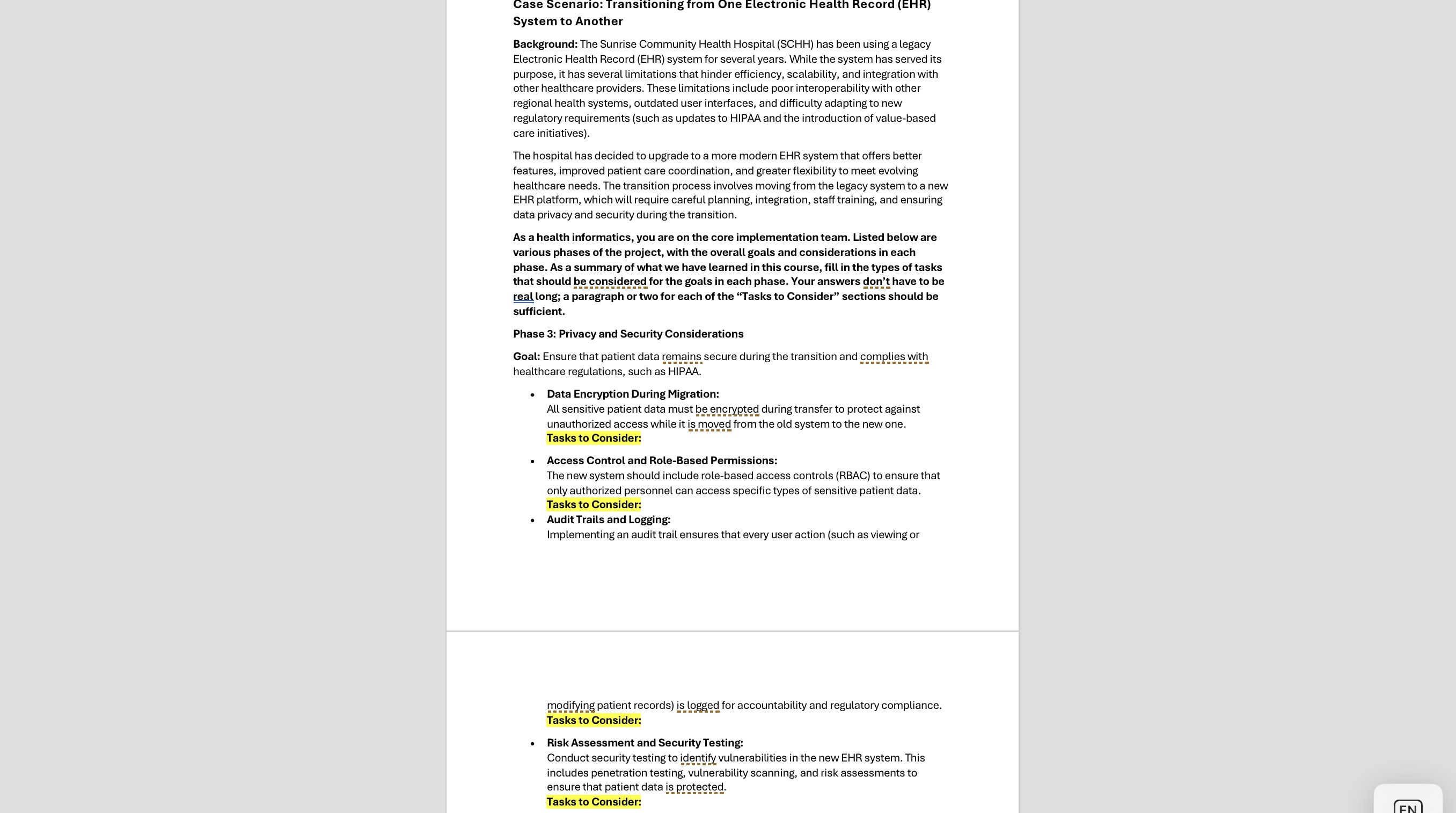 Case Scenario: Transitioning from One Electronic Health Record (EHR) System to Another

Background: The Sunrise Community Health Hospital (SCHH) has been using a legacy Electronic Health Record (EHR) system for several years. While the system has served its purpose, it has several limitations that hinder efficiency, scalability, and integration with other healthcare providers. These limitations include poor interoperability with other regional health systems, outdated user interfaces, and difficulty adapting to new regulatory requirements (such as updates to HIPAA and the introduction of value-based care initiatives).

The hospital has decided to upgrade to a more modern EHR system that offers better features, improved patient care coordination, and greater flexibility to meet evolving healthcare needs. The transition process involves moving from the legacy system to a new EHR platform, which will require careful planning, integration, staff training, and ensuring data privacy and security during the transition.

As a health informatics, you are on the core implementation team. Listed below are various phases of the project, with the overall goals and considerations in each phase. As a summary of what we have learned in this course, fill in the types of tasks that should be considered for the goals in each phase. Your answers don't have to be real long; a paragraph or two for each of the "Tasks to Consider" sections should be sufficient.

Phase 3: Privacy and Security Considerations

Goal: Ensure that patient data remains secure during the transition and complies with healthcare regulations, such as HIPAA.

• Data Encryption During Migration:
All sensitive patient data must be encrypted during transfer to protect against unauthorized access while it is moved from the old system to the new one.
Tasks to Consider:

• Access Control and Role-Based Permissions:
The new system should include role-based access controls (RBAC) to ensure that only authorized personnel can access specific types of sensitive patient data.
Tasks to Consider:

• Audit Trails and Logging:
Implementing an audit trail ensures that every user action (such as viewing or modifying patient records) is logged for accountability and regulatory compliance.
Tasks to Consider:

• Risk Assessment and Security Testing:
Conduct security testing to identify vulnerabilities in the new EHR system. This includes penetration testing, vulnerability scanning, and risk assessments to ensure that patient data is protected.
Tasks to Consider:

EN